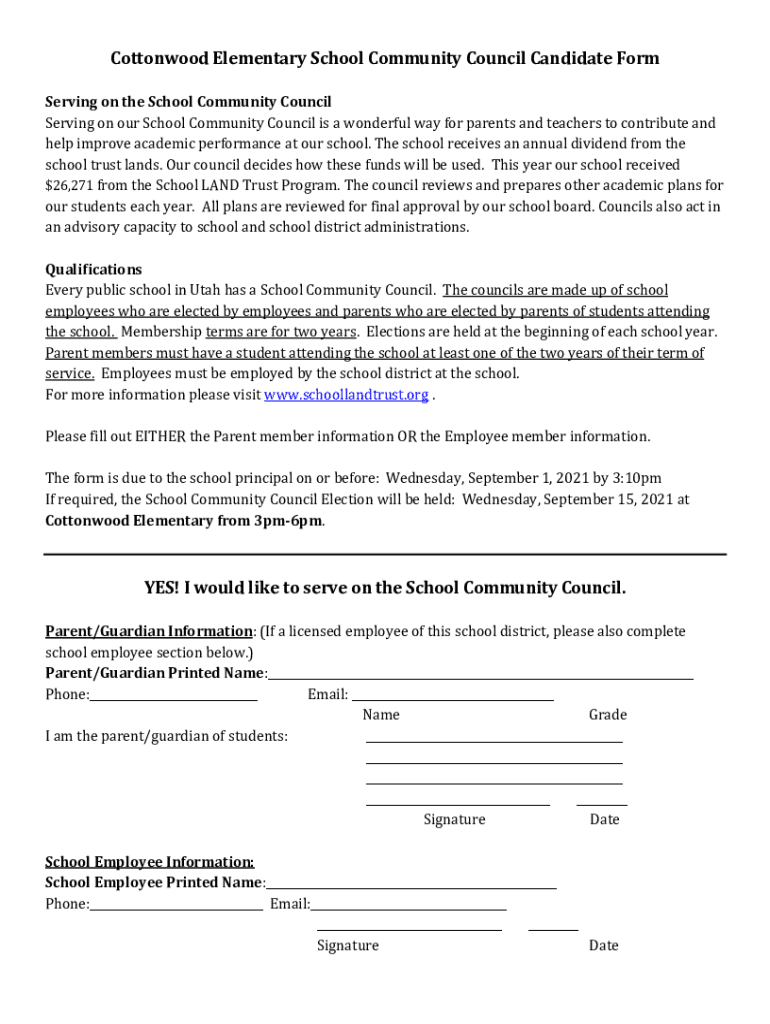 Cottonwood Elementary School Community Council Candidate Form

Serving on the School Community Council
Serving on our School Community Council is a wonderful way for parents and teachers to contribute and help improve academic performance at our school. The school receives an annual dividend from the school trust lands. Our council decides how these funds will be used. This year our school received $26,271 from the School LAND Trust Program. The council reviews and prepares other academic plans for our students each year. All plans are reviewed for final approval by our school board. Councils also act in an advisory capacity to school and school district administrations.

Qualifications
Every public school in Utah has a School Community Council. The councils are made up of school employees who are elected by employees and parents who are elected by parents of students attending the school. Membership terms are for two years. Elections are held at the beginning of each school year. Parent members must have a student attending the school at least one of the two years of their term of service. Employees must be employed by the school district at the school.
For more information please visit www.schoollandtrust.org .

Please fill out EITHER the Parent member information OR the Employee member information.

The form is due to the school principal on or before: Wednesday, September 1, 2021 by 3:10pm
If required, the School Community Council Election will be held: Wednesday, September 15, 2021 at Cottonwood Elementary from 3pm-6pm.

YES! I would like to serve on the School Community Council.

Parent/Guardian Information: (If a licensed employee of this school district, please also complete school employee section below.)
Parent/Guardian Printed Name:
Phone: Email:
Name Grade
I am the parent/guardian of students:

Signature Date

School Employee Information:
School Employee Printed Name:
Phone: Email:

Signature Date